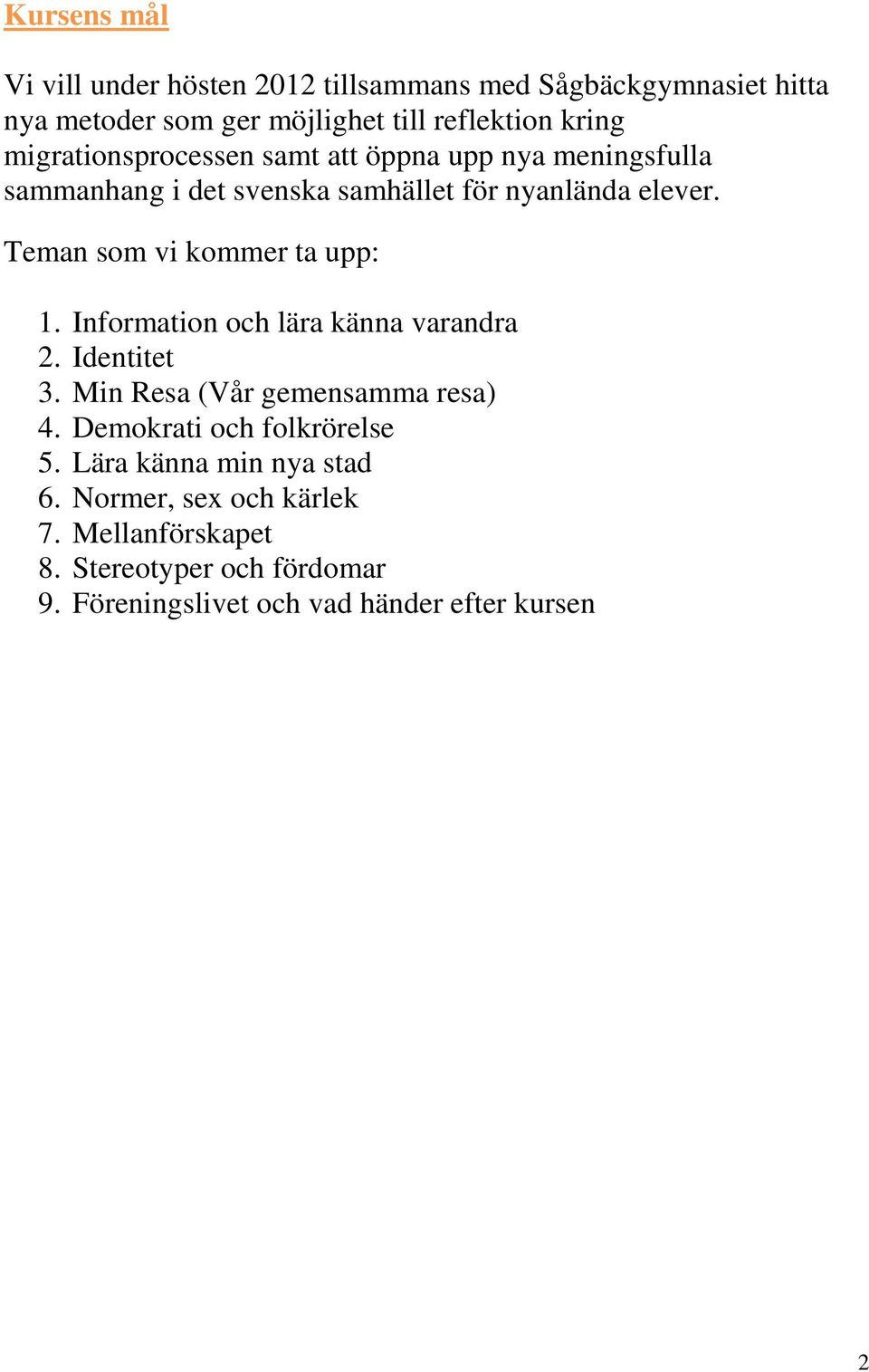 Kursens mål

Vi vill under hösten 2012 tillsammans med Sågbäckgymnasiet hitta nya metoder som ger möjlighet till reflektion kring migrationsprocessen samt att öppna upp nya meningsfulla sammanhang i det svenska samhället för nyanlända elever.

Teman som vi kommer ta upp:

1. Information och lära känna varandra
2. Identitet
3. Min Resa (Vår gemensamma resa)
4. Demokrati och folkrörelse
5. Lära känna min nya stad
6. Normer, sex och kärlek
7. Mellanförskapet
8. Stereotyper och fördomar
9. Föreningslivet och vad händer efter kursen

2